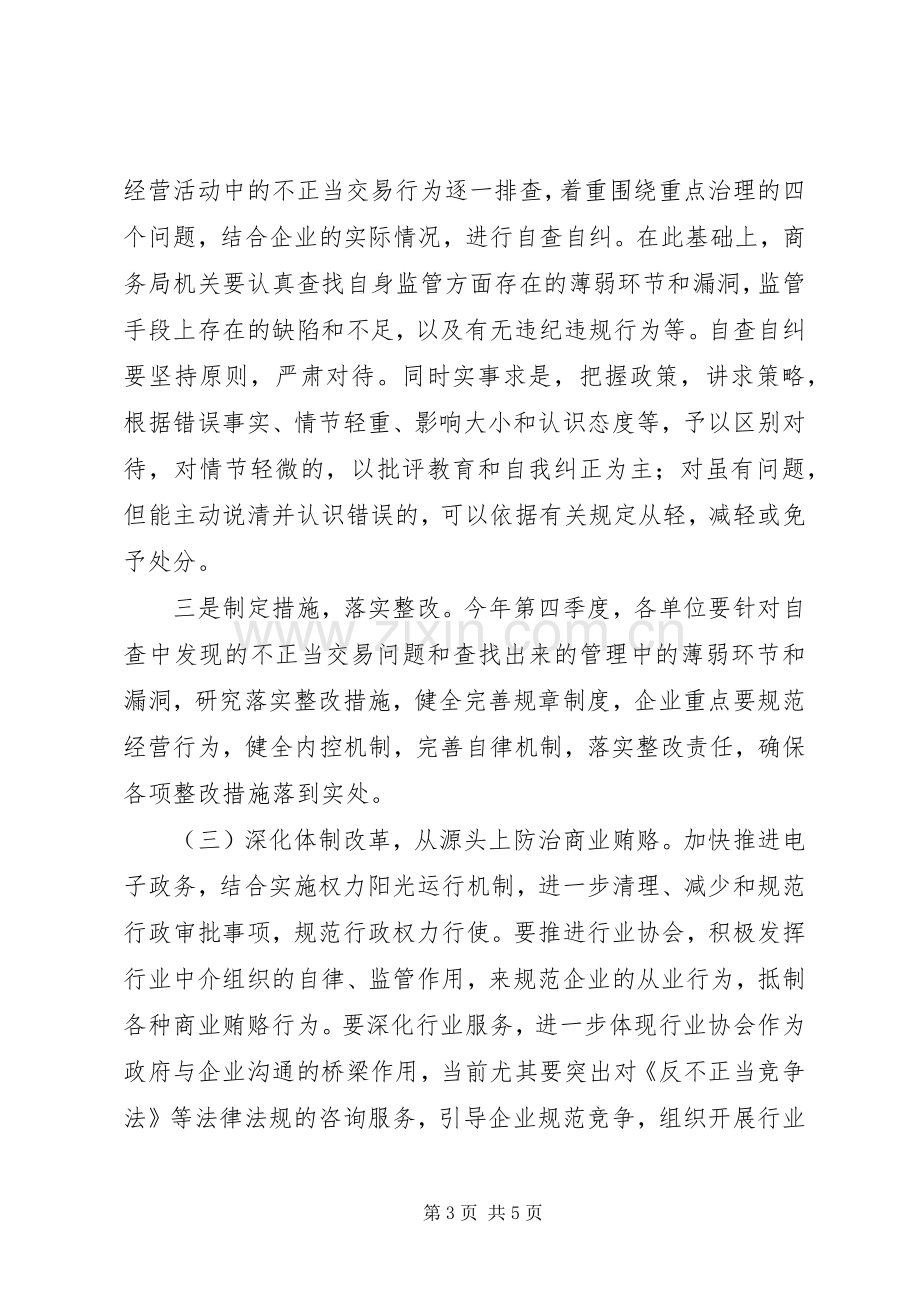 经营活动中的不正当交易行为逐一排查，着重围绕重点治理的四个问题，结合企业的实际情况，进行自查自纠。在此基础上，商务局机关要认真查找自身监管方面存在的薄弱环节和漏洞，监管手段上存在的缺陷和不足，以及有无违纪违规行为等。自查自纠要坚持原则，严肃对待。同时实事求是，把握政策，讲求策略，根据错误事实、情节轻重、影响大小和认识态度等，予以区别对待，对情节轻微的，以批评教育和自我纠正为主；对虽有问题，但能主动说清并认识错误的，可以依据有关规定从轻，减轻或免予处分。

三是制定措施，落实整改。今年第四季度，各单位要针对自查中发现的不正当交易问题和查找出来的管理中的薄弱环节和漏洞，研究落实整改措施，健全完善规章制度，企业重点要规范经营行为，健全内控机制，完善自律机制，落实整改责任，确保各项整改措施落到实处。

（三）深化体制改革，从源头上防治商业贿赂。加快推进电子政务，结合实施权力阳光运行机制，进一步清理、减少和规范行政审批事项，规范行政权力行使。要推进行业协会，积极发挥行业中介组织的自律、监管作用，来规范企业的从业行为，抵制各种商业贿赂行为。要深化行业服务，进一步体现行业协会作为政府与企业沟通的桥梁作用，当前尤其要突出对《反不正当竞争法》等法律法规的咨询服务，引导企业规范竞争，组织开展行业

第3页 共5页

www.zixin.com.cn